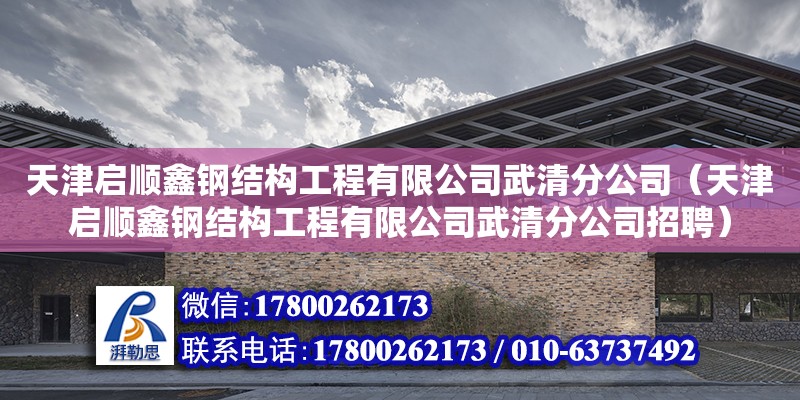 天津启顺鑫钢结构工程有限公司武清分公司（天津启顺鑫钢结构工程有限公司武清分公司招聘）

湃勒思

微信：17800262173

联系电话：17800262173 / 010-63737492